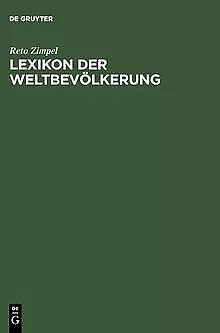 DE GRUYTER

Reto Zimpel

LEXIKON DER WELTBEVÖLKERUNG

DE
G